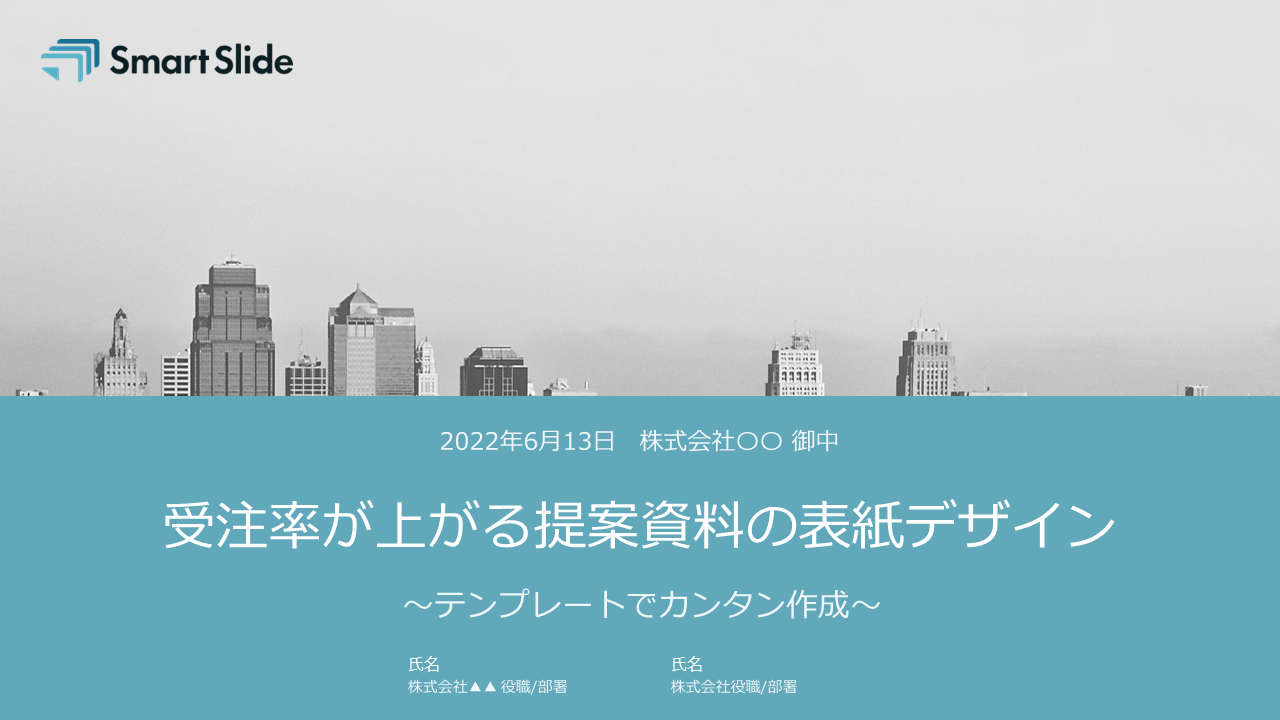 Smart Slide

2022年6月13日　株式会社〇〇 御中

受注率が上がる提案資料の表紙デザイン

～テンプレートでカンタン作成～

氏名
株式会社▲▲ 役職/部署

氏名
株式会社役職/部署